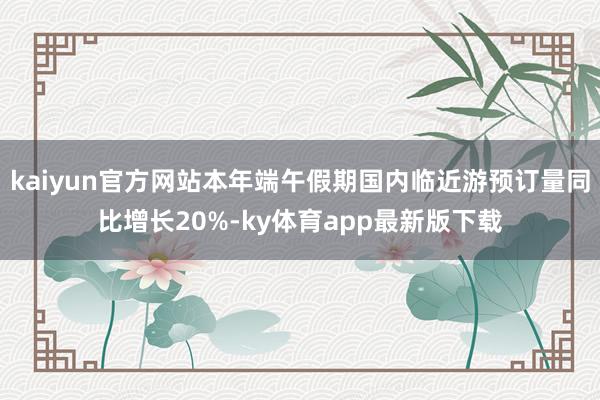 kaiyun官方网站本年端午假期国内临近游预订量同比增长20%-ky体育app最新版下载